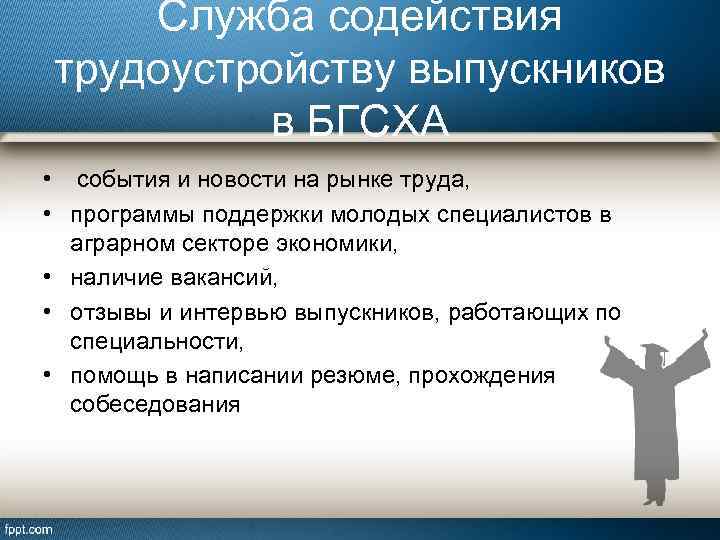 Служба содействия трудоустройству выпускников в БГСХА

• события и новости на рынке труда,
• программы поддержки молодых специалистов в аграрном секторе экономики,
• наличие вакансий,
• отзывы и интервью выпускников, работающих по специальности,
• помощь в написании резюме, прохождения собеседования

fppt.com